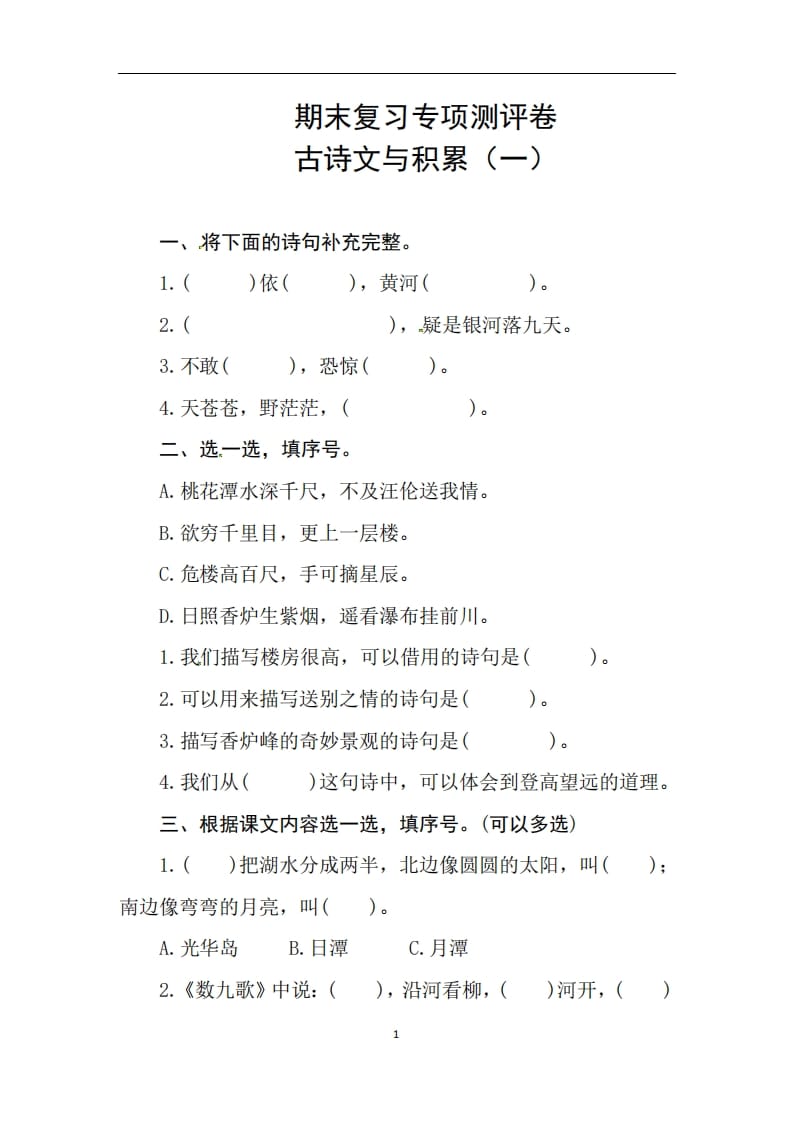 期末复习专项测评卷
古诗文与积累（一）

一、将下面的诗句补充完整。

1.（　　）依（　　），黄河（　　　　）。

2.（　　　　　　　　），疑是银河落九天。

3.不敢（　　），恐惊（　　）。

4.天苍苍，野茫茫，（　　　　　）。

二、选一选，填序号。

A.桃花潭水深千尺，不及汪伦送我情。

B.欲穷千里目，更上一层楼。

C.危楼高百尺，手可摘星辰。

D.日照香炉生紫烟，遥看瀑布挂前川。

1.我们描写楼房很高，可以借用的诗句是（　　）。

2.可以用来描写送别之情的诗句是（　　）。

3.描写香炉峰的奇妙景观的诗句是（　　）。

4.我们从（　　）这句诗中，可以体会到登高望远的道理。

三、根据课文内容选一选，填序号。（可以多选）

1.（　）把湖水分成两半，北边像圆圆的太阳，叫（　）；南边像弯弯的月亮，叫（　）。

A.光华岛　　B.日潭　　C.月潭

2.《数九歌》中说：（　），沿河看柳，（　）河开，（　）

1